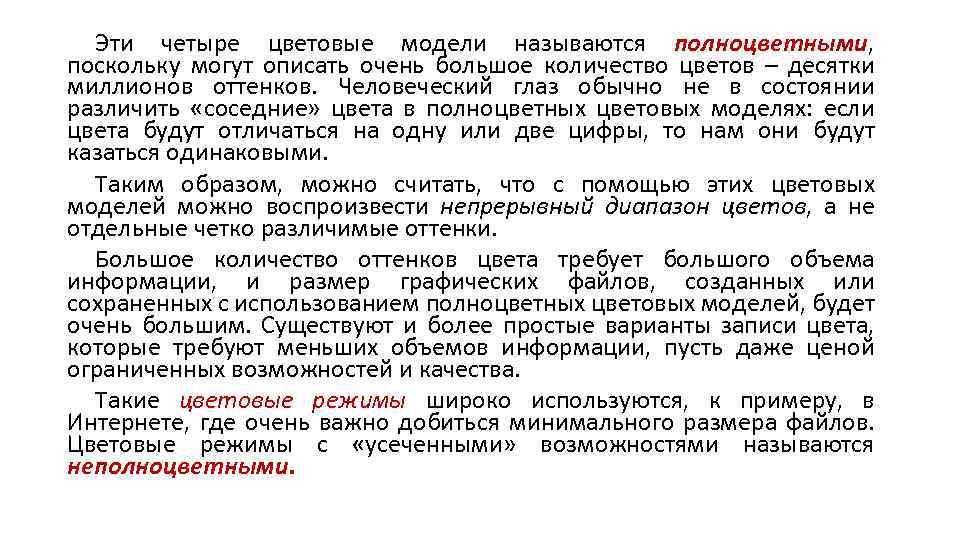 Эти четыре цветовые модели называются полноцветными, поскольку могут описать очень большое количество цветов – десятки миллионов оттенков. Человеческий глаз обычно не в состоянии различить «соседние» цвета в полноцветных цветовых моделях: если цвета будут отличаться на одну или две цифры, то нам они будут казаться одинаковыми.

Таким образом, можно считать, что с помощью этих цветовых моделей можно воспроизвести непрерывный диапазон цветов, а не отдельные четко различимые оттенки.

Большое количество оттенков цвета требует большого объема информации, и размер графических файлов, созданных или сохраненных с использованием полноцветных цветовых моделей, будет очень большим. Существуют и более простые варианты записи цвета, которые требуют меньших объемов информации, пусть даже ценой ограниченных возможностей и качества.

Такие цветовые режимы широко используются, к примеру, в Интернете, где очень важно добиться минимального размера файлов. Цветовые режимы с «усеченными» возможностями называются неполноцветными.